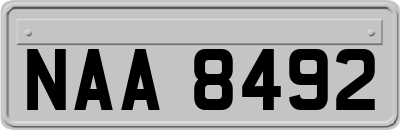 NAA 8492